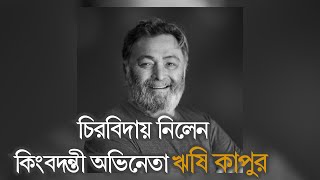 চিরবিদায় নিলেন
কিংবদন্তী অভিনেতা ঋষি কাপুর